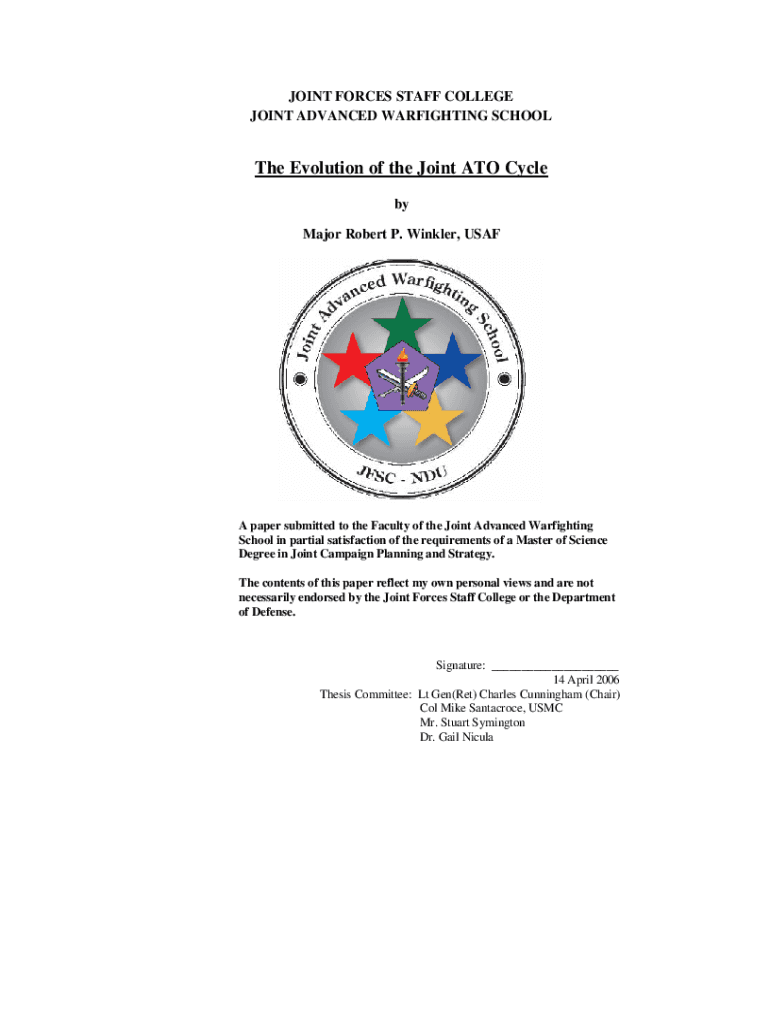 JOINT FORCES STAFF COLLEGE
JOINT ADVANCED WARFIGHTING SCHOOL

The Evolution of the Joint ATO Cycle

by

Major Robert P. Winkler, USAF

Joint Advanced Warfighting School

JFSC - NDU

A paper submitted to the Faculty of the Joint Advanced Warfighting School in partial satisfaction of the requirements of a Master of Science Degree in Joint Campaign Planning and Strategy.

The contents of this paper reflect my own personal views and are not necessarily endorsed by the Joint Forces Staff College or the Department of Defense.

Signature: ____________________
14 April 2006

Thesis Committee: Lt Gen(Ret) Charles Cunningham (Chair)
Col Mike Santacroce, USMC
Mr. Stuart Symington
Dr. Gail Nicula